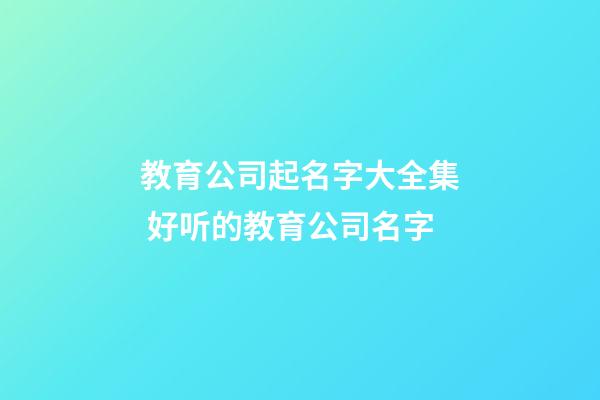 教育公司起名字大全集
好听的教育公司名字